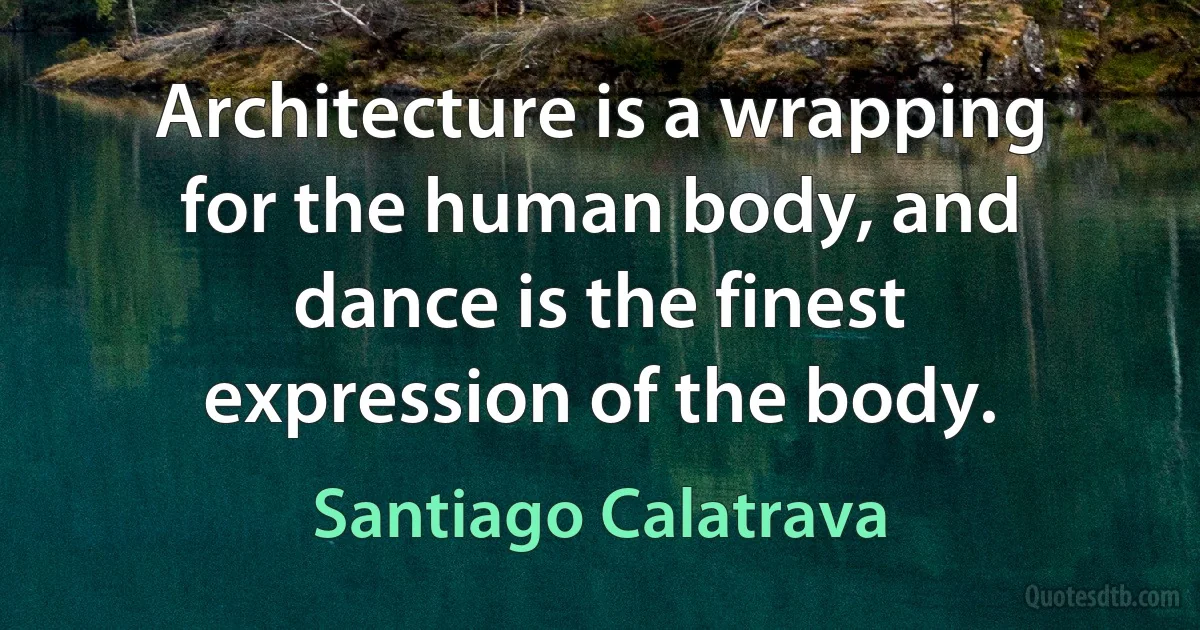 Architecture is a wrapping for the human body, and dance is the finest expression of the body.

Santiago Calatrava

Quotesdtb.com